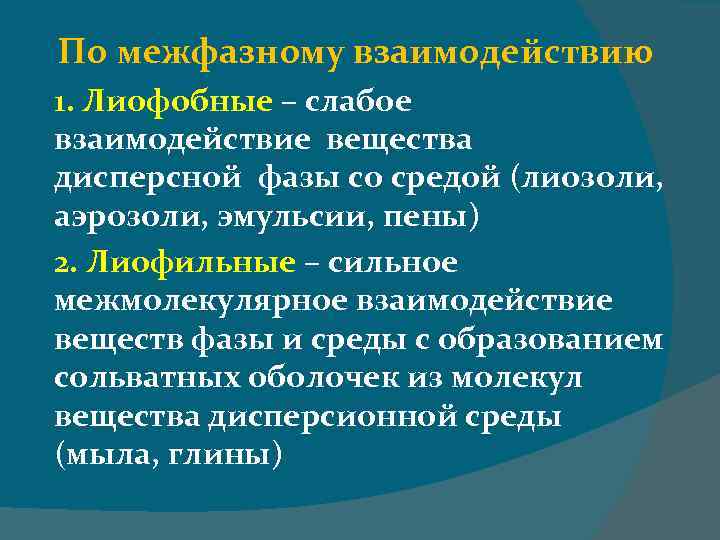 По межфазному взаимодействию

1. Лиофобные – слабое взаимодействие вещества дисперсной фазы со средой (лиозоли, аэрозоли, эмульсии, пены)

2. Лиофильные – сильное межмолекулярное взаимодействие веществ фазы и среды с образованием сольватных оболочек из молекул вещества дисперсионной среды (мыла, глины)